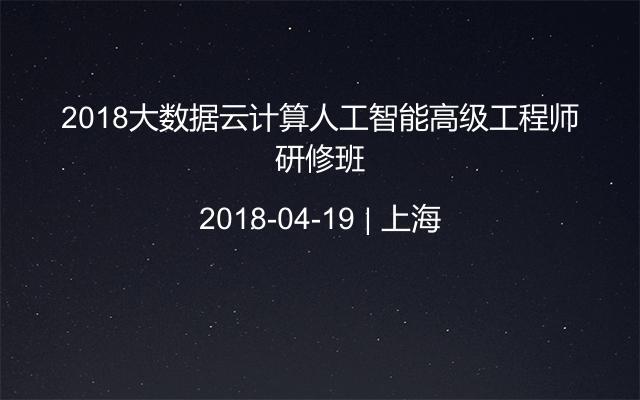 2018大数据云计算人工智能高级工程师研修班

2018-04-19 | 上海